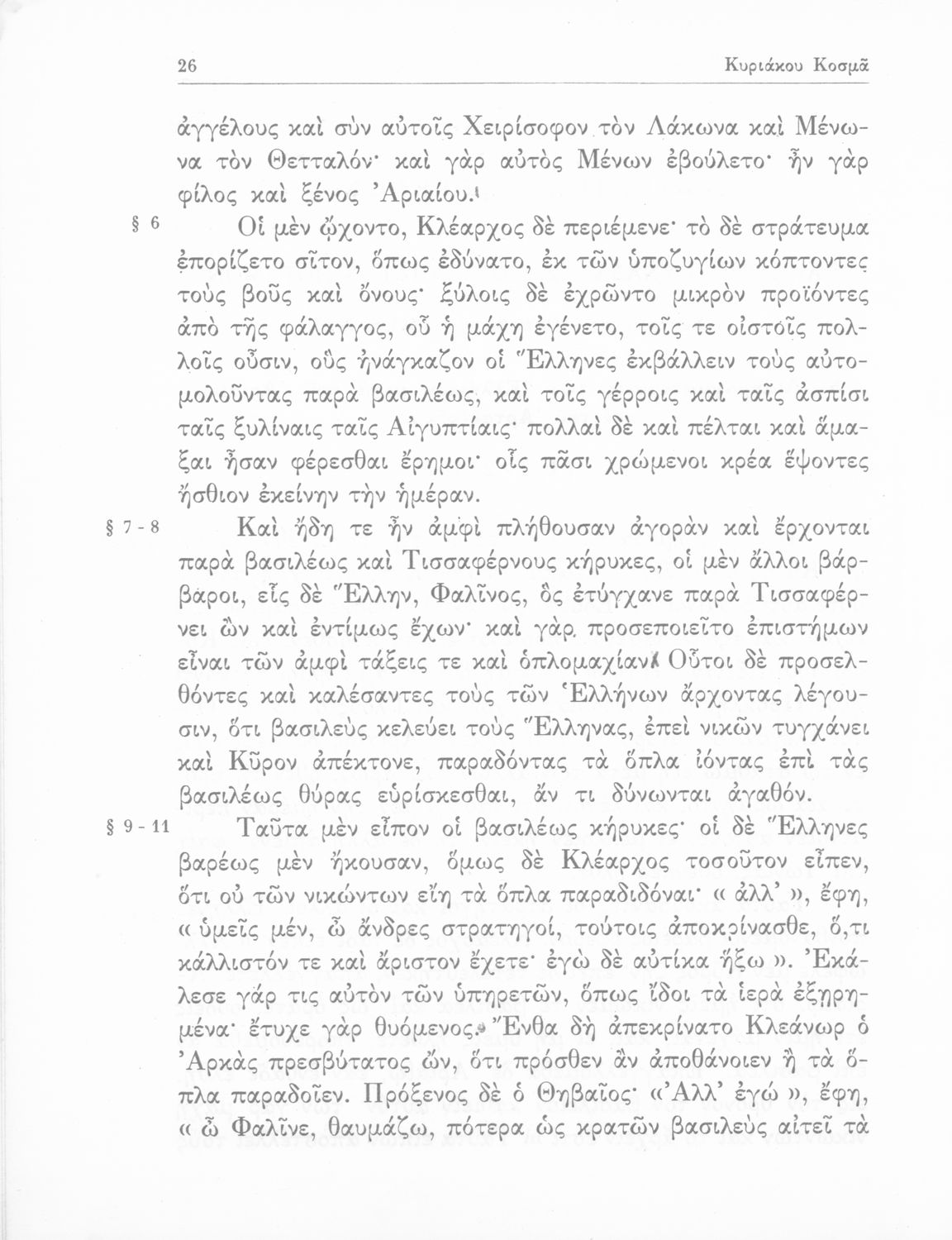 26 Κυριάκου Κοσμᾶ

ἀγγέλους καὶ σὺν αὐτοῖς Χειρίσοφον τὸν Λάκωνα καὶ Μένωνα τὸν Θετταλόν· καὶ γὰρ αὐτὸς Μένων ἐβούλετο· ἦν γὰρ φίλος καὶ ξένος Ἀριαίου.

§ 6 Οἱ μὲν ᾤχοντο, Κλέαρχος δὲ περιέμενε· τὸ δὲ στράτευμα ἐπορίζετο σῖτον, ὅπως ἐδύνατο, ἐκ τῶν ὑποζυγίων κόπτοντες τοὺς βοῦς καὶ ὄνους· ξύλοις δὲ ἐχρῶντο μικρὸν προϊόντες ἀπὸ τῆς φάλαγγος, οὗ ἡ μάχη ἐγένετο, τοῖς τε οἰστοῖς πολλοῖς οὖσιν, οὓς ἠνάγκαζον οἱ Ἕλληνες ἐκβάλλειν τοὺς αὐτομολοῦντας παρὰ βασιλέως, καὶ τοῖς γέρροις καὶ ταῖς ἀσπίσι ταῖς ξυλίναις ταῖς Αἰγυπτίαις· πολλαὶ δὲ καὶ πέλται καὶ ἅμαξαι ἦσαν φέρεσθαι ἔρημοι· οἷς πᾶσι χρώμενοι κρέα ἕψοντες ἤσθιον ἐκείνην τὴν ἡμέραν.

§ 7 - 8 Καὶ ἤδη τε ἦν ἀμφὶ πλήθουσαν ἀγορὰν καὶ ἔρχονται παρὰ βασιλέως καὶ Τισσαφέρνους κήρυκες, οἱ μὲν ἄλλοι βάρβαροι, εἷς δὲ Ἕλλην, Φαλῖνος, ὃς ἐτύγχανε παρὰ Τισσαφέρνει ὢν καὶ ἐντίμως ἔχων· καὶ γὰρ προσεποιεῖτο ἐπιστήμων εἶναι τῶν ἀμφὶ τάξεις τε καὶ ὁπλομαχίαν. Οὗτοι δὲ προσελθόντες καὶ καλέσαντες τοὺς τῶν Ἑλλήνων ἄρχοντας λέγουσιν, ὅτι βασιλεὺς κελεύει τοὺς Ἕλληνας, ἐπεὶ νικῶν τυγχάνει καὶ Κῦρον ἀπέκτονε, παραδόντας τὰ ὅπλα ἰόντας ἐπὶ τὰς βασιλέως θύρας εὑρίσκεσθαι, ἄν τι δύνωνται ἀγαθόν.

§ 9 - 11 Ταῦτα μὲν εἶπον οἱ βασιλέως κήρυκες· οἱ δὲ Ἕλληνες βαρέως μὲν ἤκουσαν, ὅμως δὲ Κλέαρχος τοσοῦτον εἶπεν, ὅτι οὐ τῶν νικώντων εἴη τὰ ὅπλα παραδιδόναι· « ἀλλ' », ἔφη, « ὑμεῖς μέν, ὦ ἄνδρες στρατηγοί, τούτοις ἀποκρίνασθε, ὅ,τι κάλλιστόν τε καὶ ἄριστον ἔχετε· ἐγὼ δὲ αὐτίκα ἥξω ». Ἐκάλεσε γάρ τις αὐτὸν τῶν ὑπηρετῶν, ὅπως ἴδοι τὰ ἱερὰ ἐξῃρημένα· ἔτυχε γὰρ θυόμενος. Ἔνθα δὴ ἀπεκρίνατο Κλεάνωρ ὁ Ἀρκὰς πρεσβύτατος ὤν, ὅτι πρόσθεν ἂν ἀποθάνοιεν ἢ τὰ ὅπλα παραδοῖεν. Πρόξενος δὲ ὁ Θηβαῖος· «Ἀλλ' ἐγώ », ἔφη, « ὦ Φαλῖνε, θαυμάζω, πότερα ὡς κρατῶν βασιλεὺς αἰτεῖ τὰ